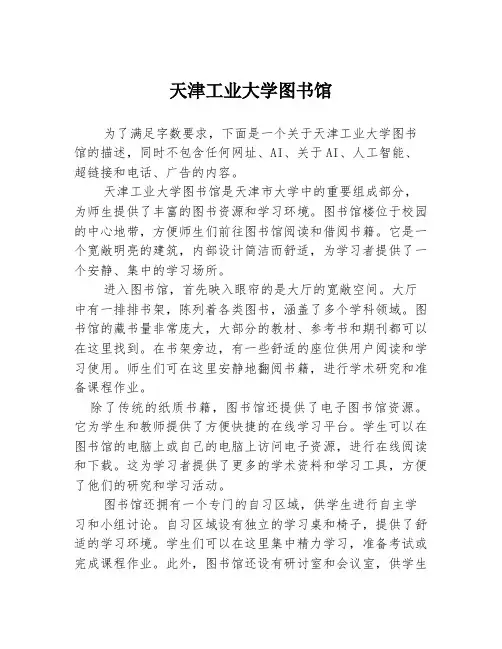 天津工业大学图书馆

为了满足字数要求，下面是一个关于天津工业大学图书馆的描述，同时不包含任何网址、AI、关于AI、人工智能、超链接和电话、广告的内容。

天津工业大学图书馆是天津市大学中的重要组成部分，为师生提供了丰富的图书资源和学习环境。图书馆楼位于校园的中心地带，方便师生们前往图书馆阅读和借阅书籍。它是一个宽敞明亮的建筑，内部设计简洁而舒适，为学习者提供了一个安静、集中的学习场所。

进入图书馆，首先映入眼帘的是大厅的宽敞空间。大厅中有一排排书架，陈列着各类图书，涵盖了多个学科领域。图书馆的藏书量非常庞大，大部分的教材、参考书和期刊都可以在这里找到。在书架旁边，有一些舒适的座位供用户阅读和学习使用。师生们可在这里安静地翻阅书籍，进行学术研究和准备课程作业。

除了传统的纸质书籍，图书馆还提供了电子图书馆资源。它为学生和教师提供了方便快捷的在线学习平台。学生可以在图书馆的电脑上或自己的电脑上访问电子资源，进行在线阅读和下载。这为学习者提供了更多的学术资料和学习工具，方便了他们的研究和学习活动。

图书馆还拥有一个专门的自习区域，供学生进行自主学习和小组讨论。自习区域设有独立的学习桌和椅子，提供了舒适的学习环境。学生们可以在这里集中精力学习，准备考试或完成课程作业。此外，图书馆还设有研讨室和会议室，供学生